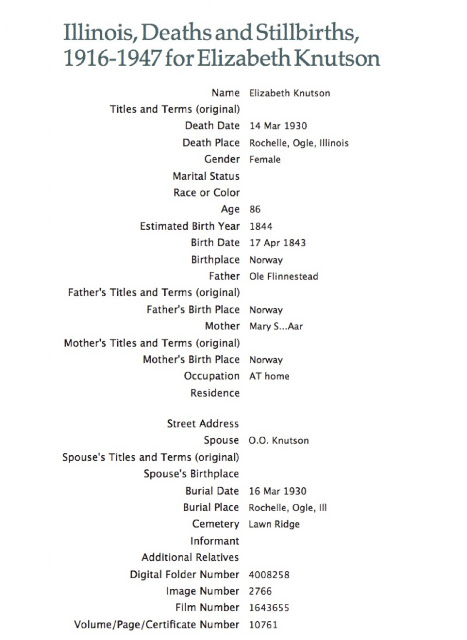 Illinois, Deaths and Stillbirths, 1916-1947 for Elizabeth Knutson

| | |
|---|---|
| Name | Elizabeth Knutson |
| Titles and Terms (original) | |
| Death Date | 14 Mar 1930 |
| Death Place | Rochelle, Ogle, Illinois |
| Gender | Female |
| Marital Status | |
| Race or Color | |
| Age | 86 |
| Estimated Birth Year | 1844 |
| Birth Date | 17 Apr 1843 |
| Birthplace | Norway |
| Father | Ole Flinnestead |
| Father's Titles and Terms (original) | |
| Father's Birth Place | Norway |
| Mother | Mary S...Aar |
| Mother's Titles and Terms (original) | |
| Mother's Birth Place | Norway |
| Occupation | AT home |
| Residence | |
| Street Address | |
| Spouse | O.O. Knutson |
| Spouse's Titles and Terms (original) | |
| Spouse's Birthplace | |
| Burial Date | 16 Mar 1930 |
| Burial Place | Rochelle, Ogle, Ill |
| Cemetery | Lawn Ridge |
| Informant | |
| Additional Relatives | |
| Digital Folder Number | 4008258 |
| Image Number | 2766 |
| Film Number | 1643655 |
| Volume/Page/Certificate Number | 10761 |